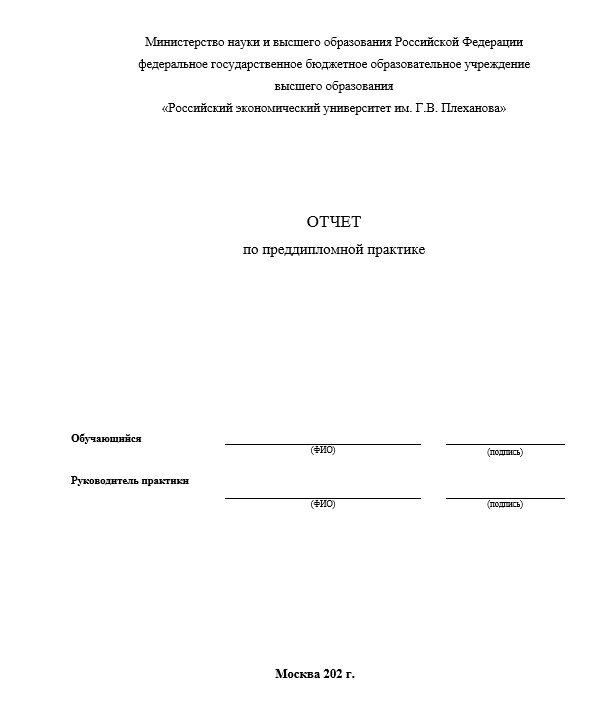 Министерство науки и высшего образования Российской Федерации
федеральное государственное бюджетное образовательное учреждение
высшего образования
«Российский экономический университет им. Г.В. Плеханова»

ОТЧЕТ
по преддипломной практике

Обучающийся
(ФИО) (подпись)

Руководитель практики
(ФИО) (подпись)

Москва 202 г.